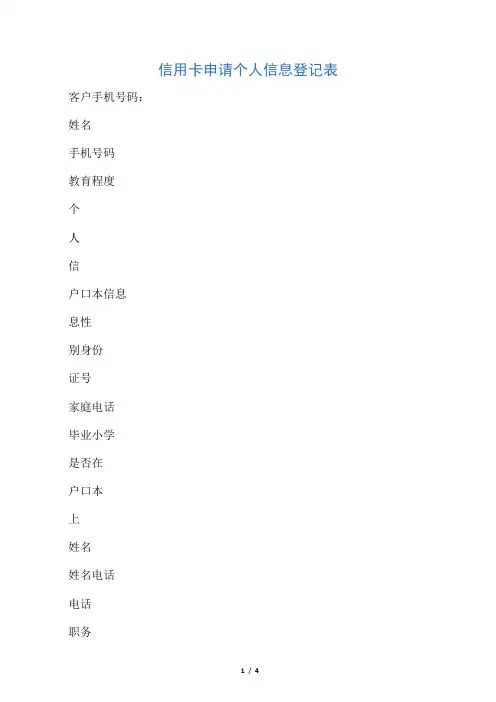 信用卡申请个人信息登记表

客户手机号码：

姓名

手机号码

教育程度

个

人

信

户口本信息

息性

别身份

证号

家庭电话

毕业小学

是否在

户口本

上

姓名

姓名电话

电话

职务

1 / 4